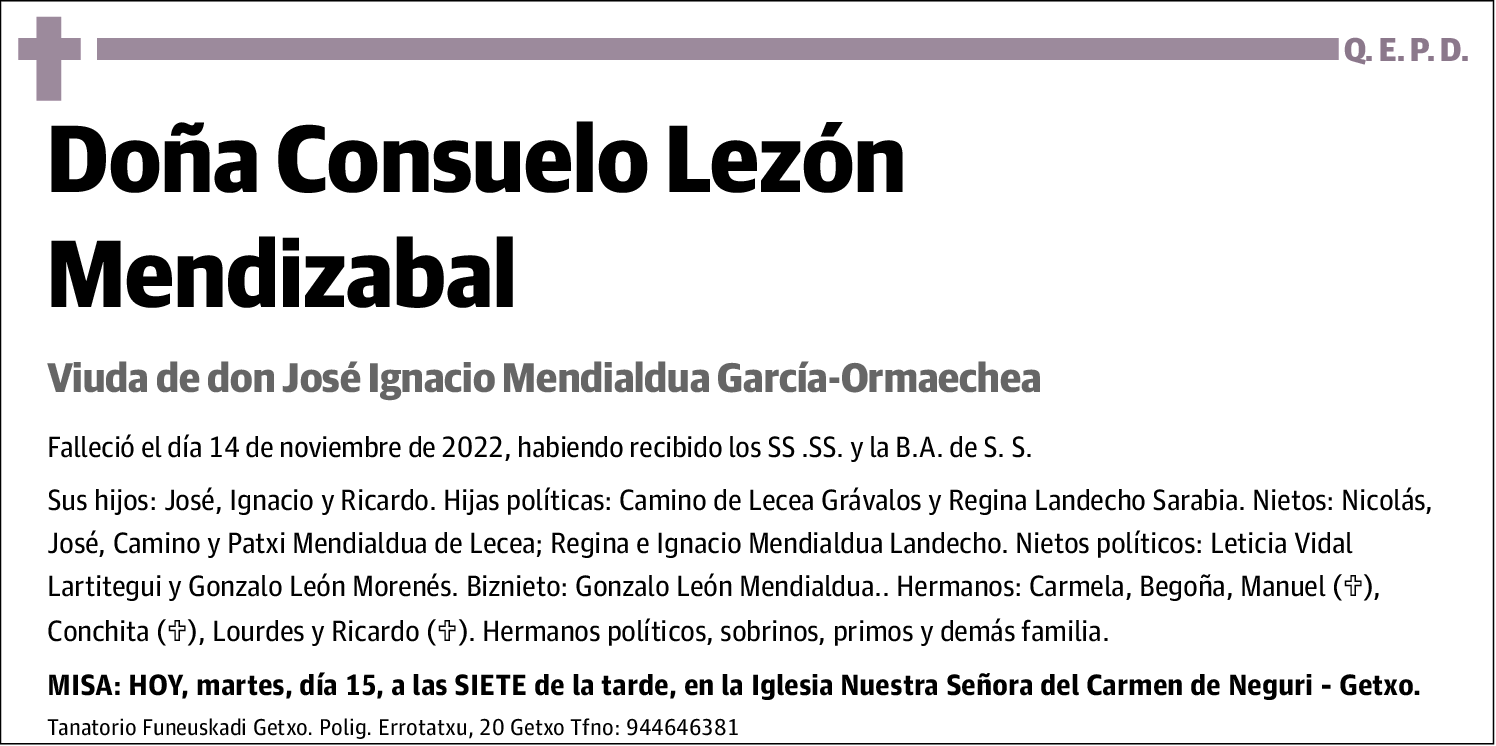 Q. E. P. D.

Doña Consuelo Lezón Mendizabal

Viuda de don José Ignacio Mendialdua García-Ormaechea

Falleció el día 14 de noviembre de 2022, habiendo recibido los SS .SS. y la B.A. de S. S.

Sus hijos: José, Ignacio y Ricardo. Hijas políticas: Camino de Lecea Grávalos y Regina Landecho Sarabia. Nietos: Nicolás, José, Camino y Patxi Mendialdua de Lecea; Regina e Ignacio Mendialdua Landecho. Nietos políticos: Leticia Vidal Lartitegui y Gonzalo León Morenés. Biznieto: Gonzalo León Mendialdua.. Hermanos: Carmela, Begoña, Manuel (✞), Conchita (✞), Lourdes y Ricardo (✞). Hermanos políticos, sobrinos, primos y demás familia.

MISA: HOY, martes, día 15, a las SIETE de la tarde, en la Iglesia Nuestra Señora del Carmen de Neguri - Getxo.

Tanatorio Funeuskadi Getxo. Polig. Errotatxu, 20 Getxo Tfno: 944646381